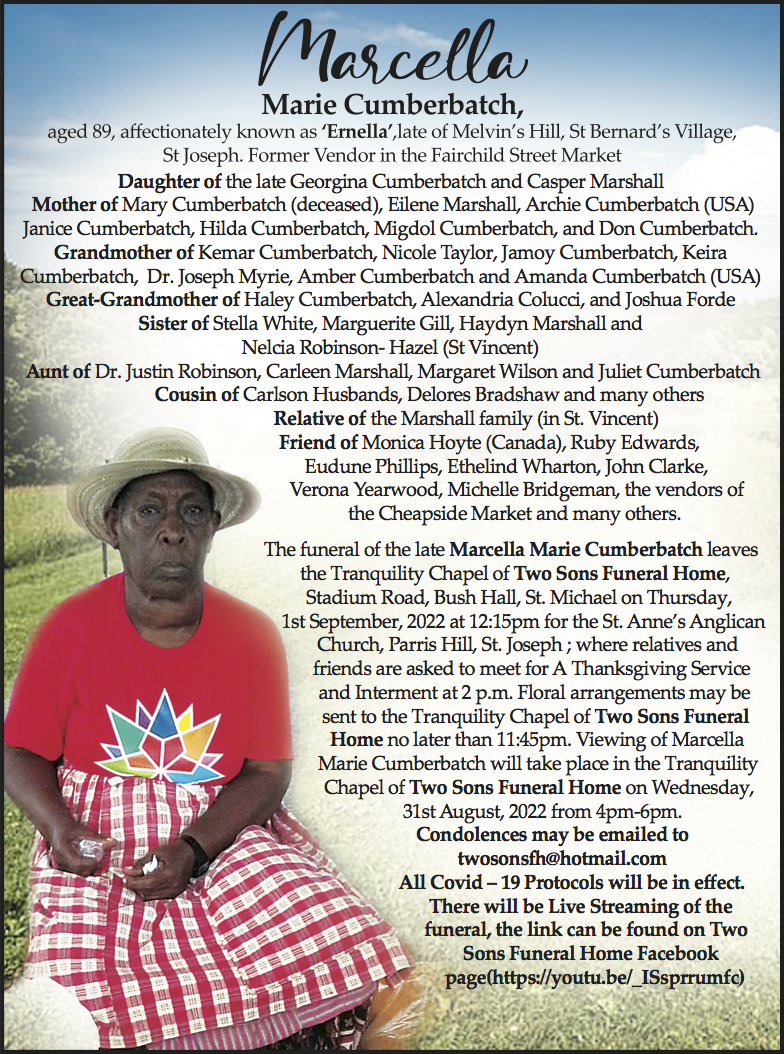 Marcella

Marie Cumberbatch,

aged 89, affectionately known as 'Ernella',late of Melvin's Hill, St Bernard's Village, St Joseph. Former Vendor in the Fairchild Street Market

Daughter of the late Georgina Cumberbatch and Casper Marshall

Mother of Mary Cumberbatch (deceased), Eilene Marshall, Archie Cumberbatch (USA) Janice Cumberbatch, Hilda Cumberbatch, Migdol Cumberbatch, and Don Cumberbatch.

Grandmother of Kemar Cumberbatch, Nicole Taylor, Jamoy Cumberbatch, Keira Cumberbatch, Dr. Joseph Myrie, Amber Cumberbatch and Amanda Cumberbatch (USA)

Great-Grandmother of Haley Cumberbatch, Alexandria Colucci, and Joshua Forde

Sister of Stella White, Marguerite Gill, Haydyn Marshall and Nelcia Robinson- Hazel (St Vincent)

Aunt of Dr. Justin Robinson, Carleen Marshall, Margaret Wilson and Juliet Cumberbatch

Cousin of Carlson Husbands, Delores Bradshaw and many others

Relative of the Marshall family (in St. Vincent)

Friend of Monica Hoyte (Canada), Ruby Edwards, Eudune Phillips, Ethelind Wharton, John Clarke, Verona Yearwood, Michelle Bridgeman, the vendors of the Cheapside Market and many others.

The funeral of the late Marcella Marie Cumberbatch leaves the Tranquility Chapel of Two Sons Funeral Home, Stadium Road, Bush Hall, St. Michael on Thursday, 1st September, 2022 at 12:15pm for the St. Anne's Anglican Church, Parris Hill, St. Joseph ; where relatives and friends are asked to meet for A Thanksgiving Service and Interment at 2 p.m. Floral arrangements may be sent to the Tranquility Chapel of Two Sons Funeral Home no later than 11:45pm. Viewing of Marcella Marie Cumberbatch will take place in the Tranquility Chapel of Two Sons Funeral Home on Wednesday, 31st August, 2022 from 4pm-6pm.

Condolences may be emailed to twosonsfh@hotmail.com

All Covid – 19 Protocols will be in effect.

There will be Live Streaming of the funeral, the link can be found on Two Sons Funeral Home Facebook page(https://youtu.be/_ISsprrumfc)